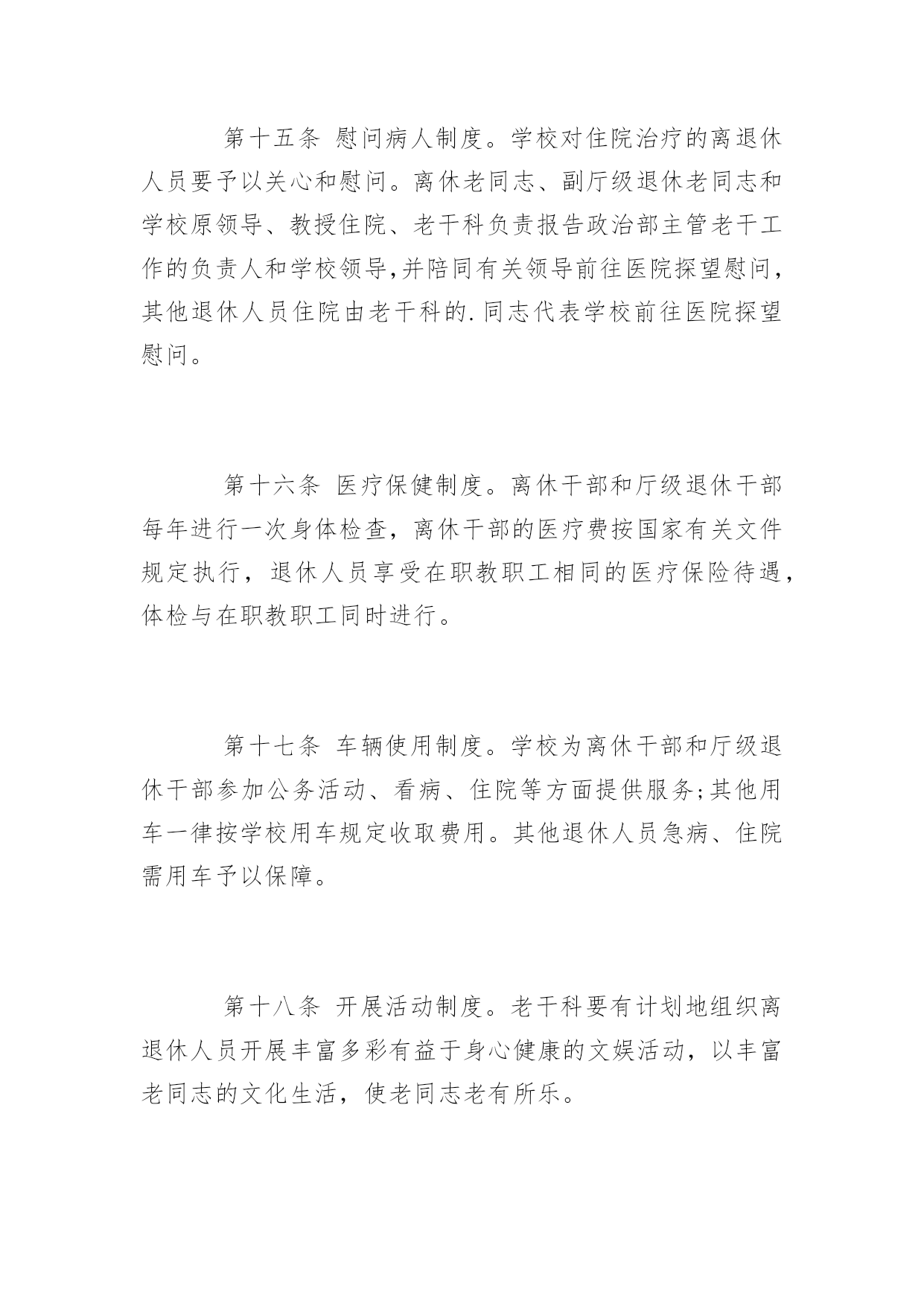 第十五条 慰问病人制度。学校对住院治疗的离退休人员要予以关心和慰问。离休老同志、副厅级退休老同志和学校原领导、教授住院、老干科负责报告政治部主管老干工作的负责人和学校领导,并陪同有关领导前往医院探望慰问,其他退休人员住院由老干科的.同志代表学校前往医院探望慰问。

第十六条 医疗保健制度。离休干部和厅级退休干部每年进行一次身体检查,离休干部的医疗费按国家有关文件规定执行,退休人员享受在职教职工相同的医疗保险待遇,体检与在职教职工同时进行。

第十七条 车辆使用制度。学校为离休干部和厅级退休干部参加公务活动、看病、住院等方面提供服务;其他用车一律按学校用车规定收取费用。其他退休人员急病、住院需用车予以保障。

第十八条 开展活动制度。老干科要有计划地组织离退休人员开展丰富多彩有益于身心健康的文娱活动,以丰富老同志的文化生活,使老同志老有所乐。